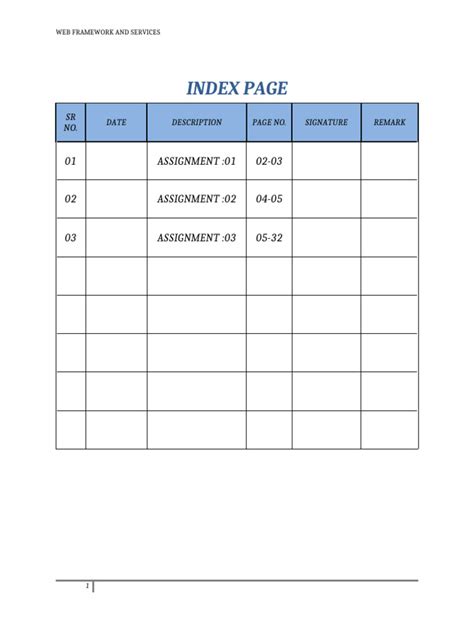 WEB FRAMEWORK AND SERVICES

INDEX PAGE

| SR NO. | DATE | DESCRIPTION | PAGE NO. | SIGNATURE | REMARK |
|---|---|---|---|---|---|
| 01 | | ASSIGNMENT :01 | 02-03 | | |
| 02 | | ASSIGNMENT :02 | 04-05 | | |
| 03 | | ASSIGNMENT :03 | 05-32 | | |
| | | | | | |
| | | | | | |
| | | | | | |
| | | | | | |
| | | | | | |

1